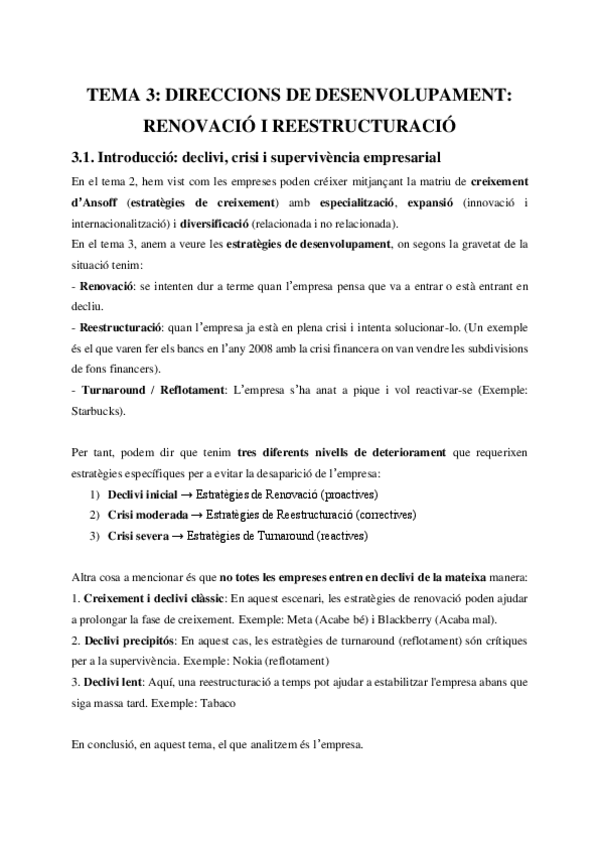 TEMA 3: DIRECCIONS DE DESENVOLUPAMENT: RENOVACIÓ I REESTRUCTURACIÓ

3.1. Introducció: declivi, crisi i supervivència empresarial

En el tema 2, hem vist com les empreses poden créixer mitjançant la matriu de creixement d'Ansoff (estratègies de creixement) amb especialització, expansió (innovació i internacionalització) i diversificació (relacionada i no relacionada).

En el tema 3, anem a veure les estratègies de desenvolupament, on segons la gravetat de la situació tenim:

- Renovació: se intenten dur a terme quan l'empresa pensa que va a entrar o està entrant en decliu.

- Reestructuració: quan l'empresa ja està en plena crisi i intenta solucionar-lo. (Un exemple és el que varen fer els bancs en l'any 2008 amb la crisi financera on van vendre les subdivisions de fons financers).

- Turnaround / Reflotament: L'empresa s'ha anat a pique i vol reactivar-se (Exemple: Starbucks).

Per tant, podem dir que tenim tres diferents nivells de deteriorament que requerixen estratègies específiques per a evitar la desaparició de l'empresa:

1) Declivi inicial → Estratègies de Renovació (proactives)
2) Crisi moderada → Estratègies de Reestructuració (correctives)
3) Crisi severa → Estratègies de Turnaround (reactives)

Altra cosa a mencionar és que no totes les empreses entren en declivi de la mateixa manera:

1. Creixement i declivi clàssic: En aquest escenari, les estratègies de renovació poden ajudar a prolongar la fase de creixement. Exemple: Meta (Acabe bé) i Blackberry (Acaba mal).

2. Declivi precipitós: En aquest cas, les estratègies de turnaround (reflotament) són crítiques per a la supervivència. Exemple: Nokia (reflotament)

3. Declivi lent: Aquí, una reestructuració a temps pot ajudar a estabilitzar l'empresa abans que siga massa tard. Exemple: Tabaco

En conclusió, en aquest tema, el que analitzem és l'empresa.